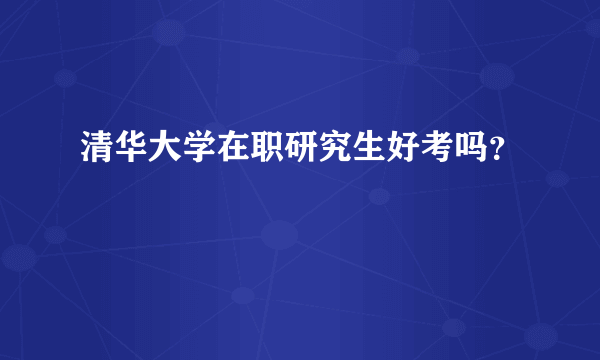 清华大学在职研究生好考吗？